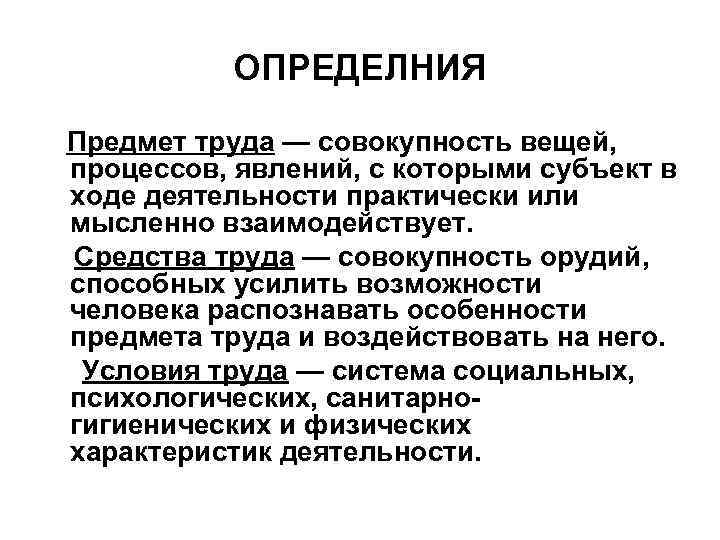 ОПРЕДЕЛНИЯ

Предмет труда — совокупность вещей, процессов, явлений, с которыми субъект в ходе деятельности практически или мысленно взаимодействует.

Средства труда — совокупность орудий, способных усилить возможности человека распознавать особенности предмета труда и воздействовать на него.

Условия труда — система социальных, психологических, санитарно-гигиенических и физических характеристик деятельности.